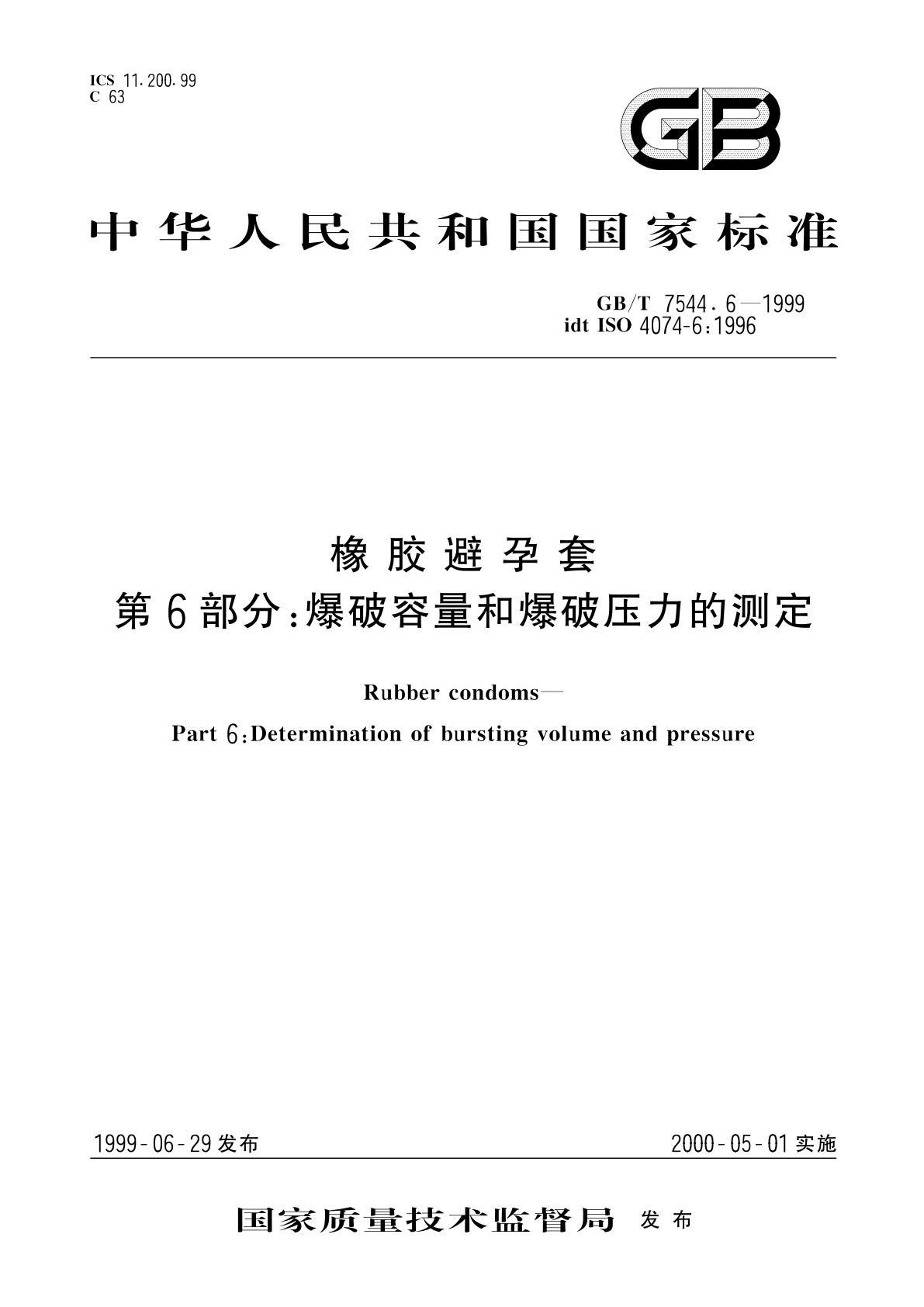 ICS 11.200.99
C 63

GB

中华人民共和国国家标准

GB/T 7544.6—1999
idt ISO 4074-6:1996

橡胶避孕套
第6部分:爆破容量和爆破压力的测定

Rubber condoms—
Part 6:Determination of bursting volume and pressure

1999-06-29发布

2000-05-01实施

国家质量技术监督局 发布